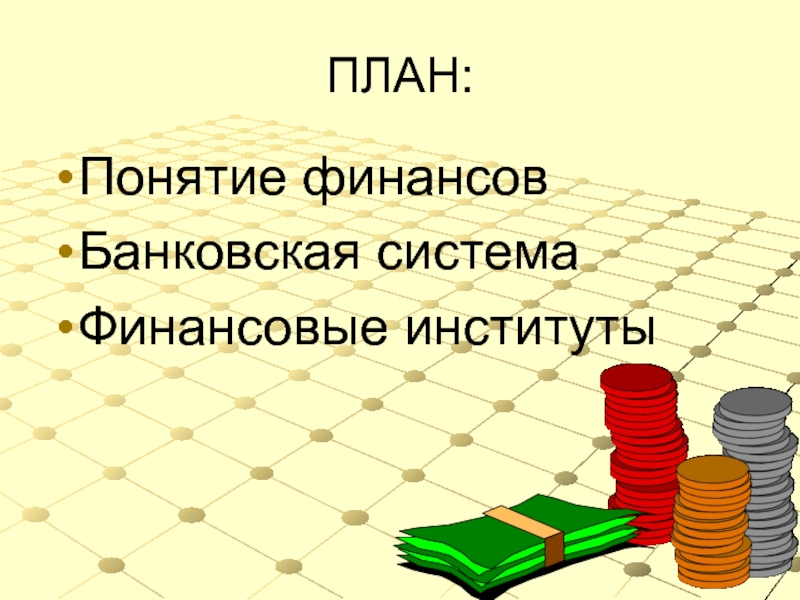 ПЛАН:

• Понятие финансов
• Банковская система
• Финансовые институты